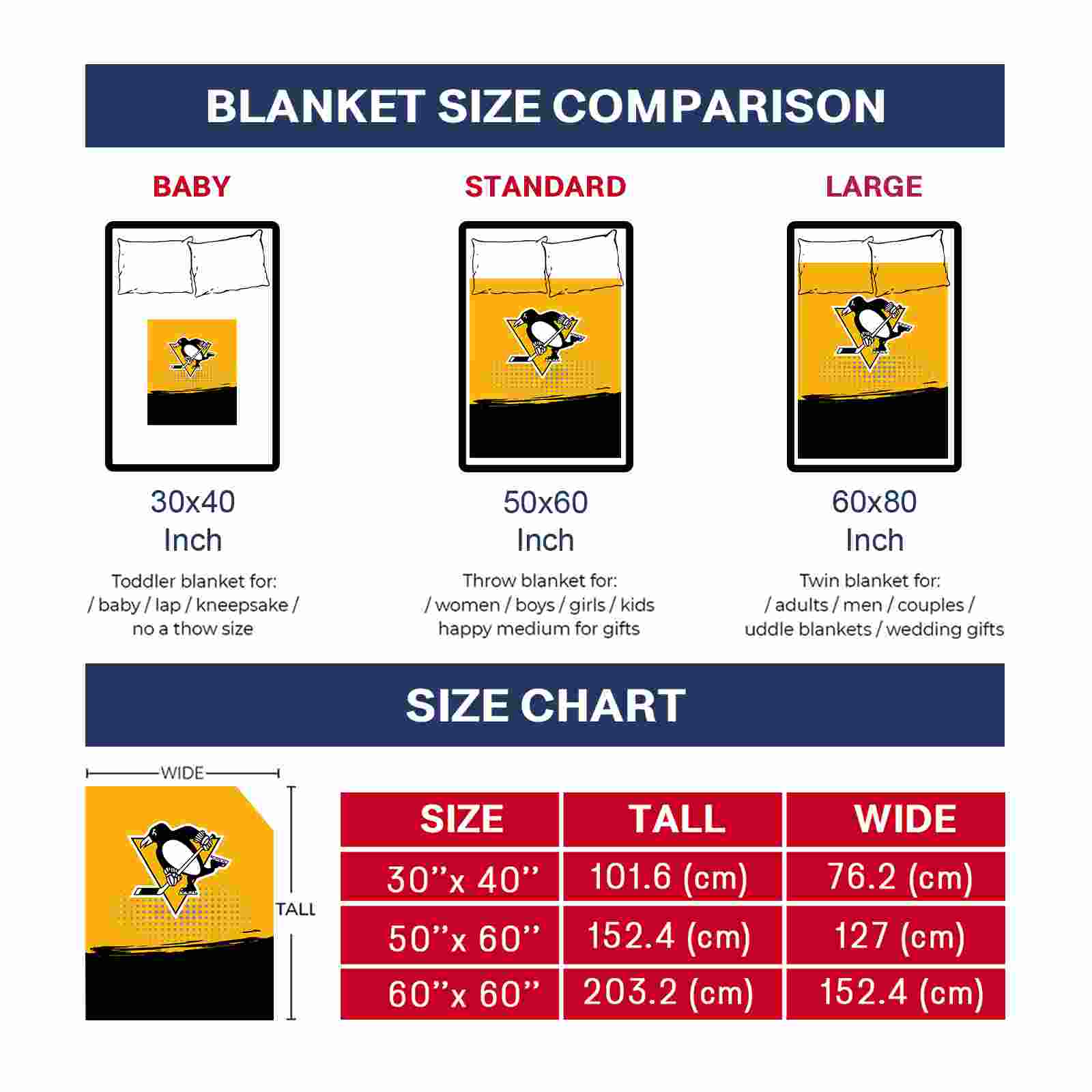 BLANKET SIZE COMPARISON

BABY

30x40 Inch

Toddler blanket for: / baby / lap / kneepsake / no a thow size

STANDARD

50x60 Inch

Throw blanket for: / women / boys / girls / kids happy medium for gifts

LARGE

60x80 Inch

Twin blanket for: / adults / men / couples / uddle blankets / wedding gifts

SIZE CHART

WIDE

TALL

| SIZE | TALL | WIDE |
|---|---|---|
| 30''x 40'' | 101.6 (cm) | 76.2 (cm) |
| 50''x 60'' | 152.4 (cm) | 127 (cm) |
| 60''x 60'' | 203.2 (cm) | 152.4 (cm) |